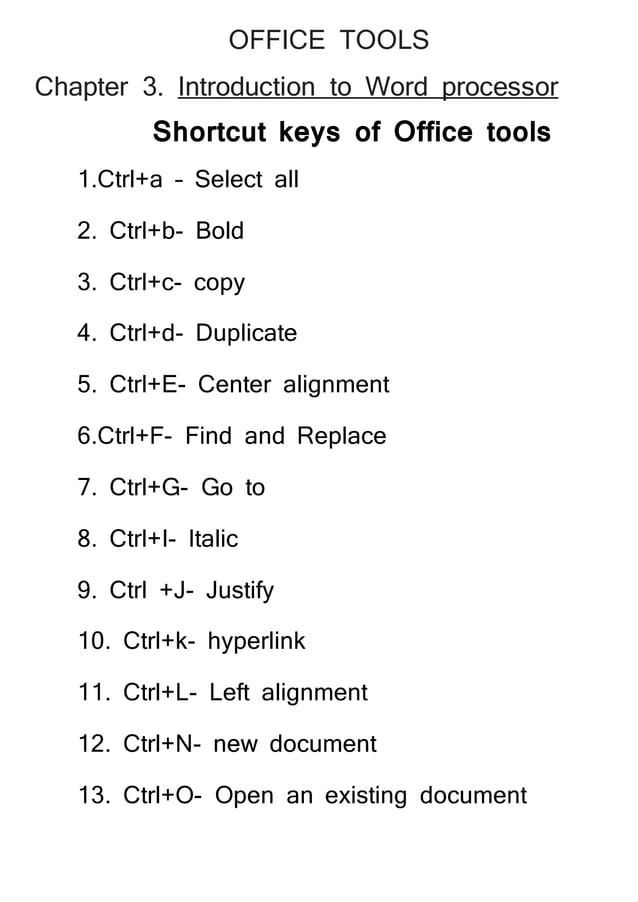 OFFICE TOOLS

Chapter 3. Introduction to Word processor

Shortcut keys of Office tools

1.Ctrl+a - Select all

2. Ctrl+b- Bold

3. Ctrl+c- copy

4. Ctrl+d- Duplicate

5. Ctrl+E- Center alignment

6.Ctrl+F- Find and Replace

7. Ctrl+G- Go to

8. Ctrl+I- Italic

9. Ctrl +J- Justify

10. Ctrl+k- hyperlink

11. Ctrl+L- Left alignment

12. Ctrl+N- new document

13. Ctrl+O- Open an existing document